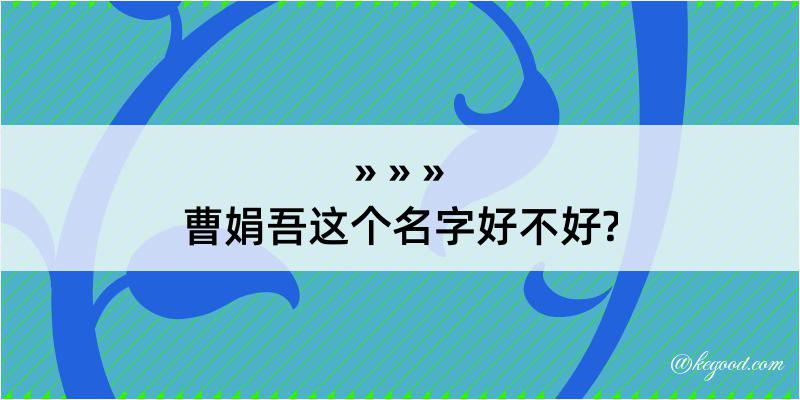 » » »
曹娟吾这个名字好不好?

@kegood.com